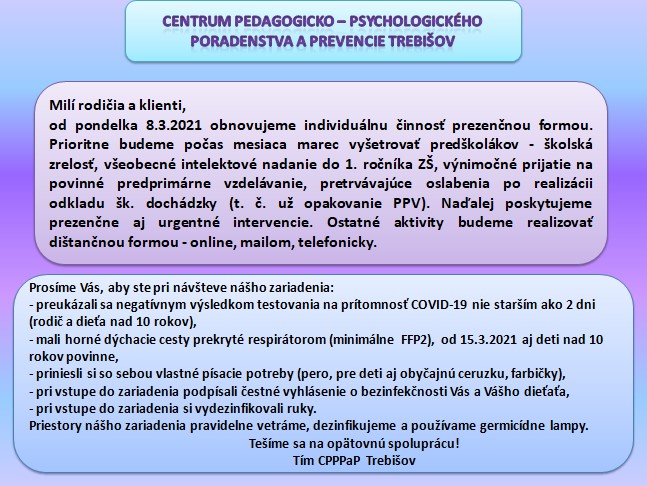 CENTRUM PEDAGOGICKO – PSYCHOLOGICKÉHO PORADENSTVA A PREVENCIE TREBIŠOV

Milí rodičia a klienti,
od pondelka 8.3.2021 obnovujeme individuálnu činnosť prezenčnou formou. Prioritne budeme počas mesiaca marec vyšetrovať predškolákov - školská zrelosť, všeobecné intelektové nadanie do 1. ročníka ZŠ, výnimočné prijatie na povinné predprimárne vzdelávanie, pretrvávajúce oslabenia po realizácii odkladu šk. dochádzky (t. č. už opakovanie PPV). Naďalej poskytujeme prezenčne aj urgentné intervencie. Ostatné aktivity budeme realizovať dištančnou formou - online, mailom, telefonicky.

Prosíme Vás, aby ste pri návšteve nášho zariadenia:
- preukázali sa negatívnym výsledkom testovania na prítomnosť COVID-19 nie starším ako 2 dni (rodič a dieťa nad 10 rokov),
- mali horné dýchacie cesty prekryté respirátorom (minimálne FFP2), od 15.3.2021 aj deti nad 10 rokov povinne,
- priniesli si so sebou vlastné písacie potreby (pero, pre deti aj obyčajnú ceruzku, farbičky),
- pri vstupe do zariadenia podpísali čestné vyhlásenie o bezinfekčnosti Vás a Vášho dieťaťa,
- pri vstupe do zariadenia si vydezinfikovali ruky.
Priestory nášho zariadenia pravidelne vetráme, dezinfikujeme a používame germicídne lampy.
Tešíme sa na opätovnú spoluprácu!
Tím CPPPaP Trebišov